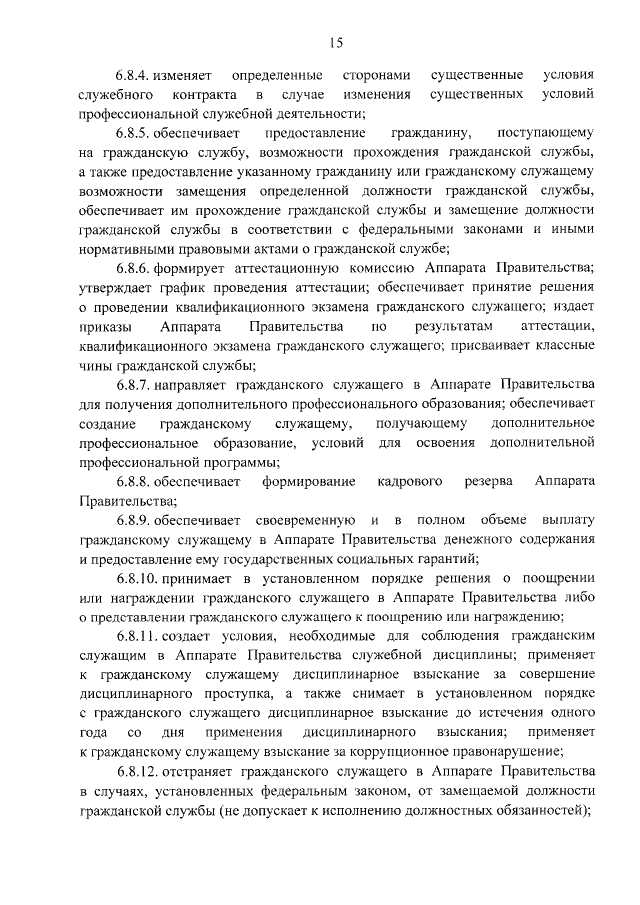 15

6.8.4. изменяет определенные сторонами существенные условия служебного контракта в случае изменения существенных условий профессиональной служебной деятельности;

6.8.5. обеспечивает предоставление гражданину, поступающему на гражданскую службу, возможности прохождения гражданской службы, а также предоставление указанному гражданину или гражданскому служащему возможности замещения определенной должности гражданской службы, обеспечивает им прохождение гражданской службы и замещение должности гражданской службы в соответствии с федеральными законами и иными нормативными правовыми актами о гражданской службе;

6.8.6. формирует аттестационную комиссию Аппарата Правительства; утверждает график проведения аттестации; обеспечивает принятие решения о проведении квалификационного экзамена гражданского служащего; издает приказы Аппарата Правительства по результатам аттестации, квалификационного экзамена гражданского служащего; присваивает классные чины гражданской службы;

6.8.7. направляет гражданского служащего в Аппарате Правительства для получения дополнительного профессионального образования; обеспечивает создание гражданскому служащему, получающему дополнительное профессиональное образование, условий для освоения дополнительной профессиональной программы;

6.8.8. обеспечивает формирование кадрового резерва Аппарата Правительства;

6.8.9. обеспечивает своевременную и в полном объеме выплату гражданскому служащему в Аппарате Правительства денежного содержания и предоставление ему государственных социальных гарантий;

6.8.10. принимает в установленном порядке решения о поощрении или награждении гражданского служащего в Аппарате Правительства либо о представлении гражданского служащего к поощрению или награждению;

6.8.11. создает условия, необходимые для соблюдения гражданским служащим в Аппарате Правительства служебной дисциплины; применяет к гражданскому служащему дисциплинарное взыскание за совершение дисциплинарного проступка, а также снимает в установленном порядке с гражданского служащего дисциплинарное взыскание до истечения одного года со дня применения дисциплинарного взыскания; применяет к гражданскому служащему взыскание за коррупционное правонарушение;

6.8.12. отстраняет гражданского служащего в Аппарате Правительства в случаях, установленных федеральным законом, от замещаемой должности гражданской службы (не допускает к исполнению должностных обязанностей);